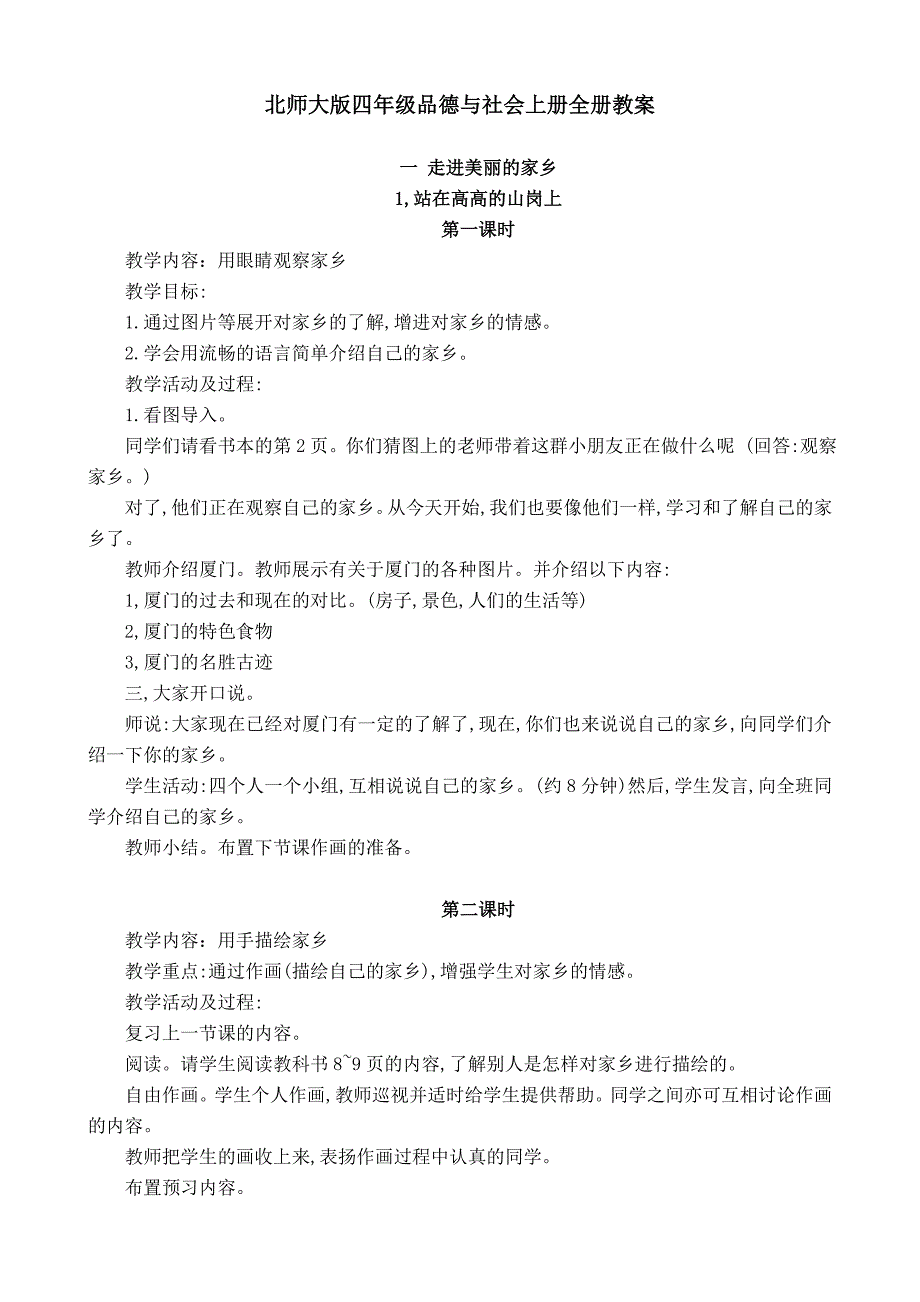 北师大版四年级品德与社会上册全册教案

一 走进美丽的家乡
1,站在高高的山岗上
第一课时

教学内容：用眼睛观察家乡

教学目标:

1.通过图片等展开对家乡的了解,增进对家乡的情感。

2.学会用流畅的语言简单介绍自己的家乡。

教学活动及过程:

1.看图导入。

同学们请看书本的第2页。你们猜图上的老师带着这群小朋友正在做什么呢 (回答:观察家乡。)

对了,他们正在观察自己的家乡。从今天开始,我们也要像他们一样,学习和了解自己的家乡了。

教师介绍厦门。教师展示有关于厦门的各种图片。并介绍以下内容:

1,厦门的过去和现在的对比。(房子,景色,人们的生活等)

2,厦门的特色食物

3,厦门的名胜古迹

三,大家开口说。

师说:大家现在已经对厦门有一定的了解了,现在,你们也来说说自己的家乡,向同学们介绍一下你的家乡。

学生活动:四个人一个小组,互相说说自己的家乡。(约8分钟)然后,学生发言,向全班同学介绍自己的家乡。

教师小结。布置下节课作画的准备。

第二课时

教学内容：用手描绘家乡

教学重点:通过作画(描绘自己的家乡),增强学生对家乡的情感。

教学活动及过程:

复习上一节课的内容。

阅读。请学生阅读教科书8~9页的内容,了解别人是怎样对家乡进行描绘的。

自由作画。学生个人作画,教师巡视并适时给学生提供帮助。同学之间亦可互相讨论作画的内容。

教师把学生的画收上来,表扬作画过程中认真的同学。

布置预习内容。